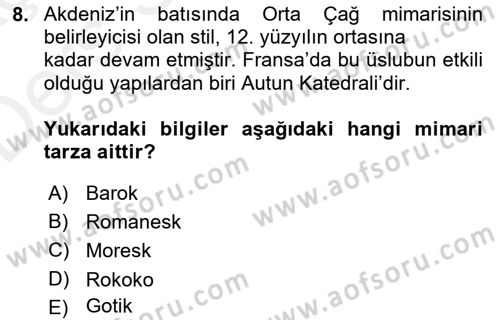 8. Akdeniz'in batısında Orta Çağ mimarisinin belirleyicisi olan stil, 12. yüzyılın ortasına kadar devam etmiştir. Fransa'da bu üslubun etkili olduğu yapılardan biri Autun Katedrali'dir.

Yukarıdaki bilgiler aşağıdaki hangi mimari tarza aittir?

A) Barok
B) Romanesk
C) Moresk
D) Rokoko
E) Gotik

www.aofsoru.com